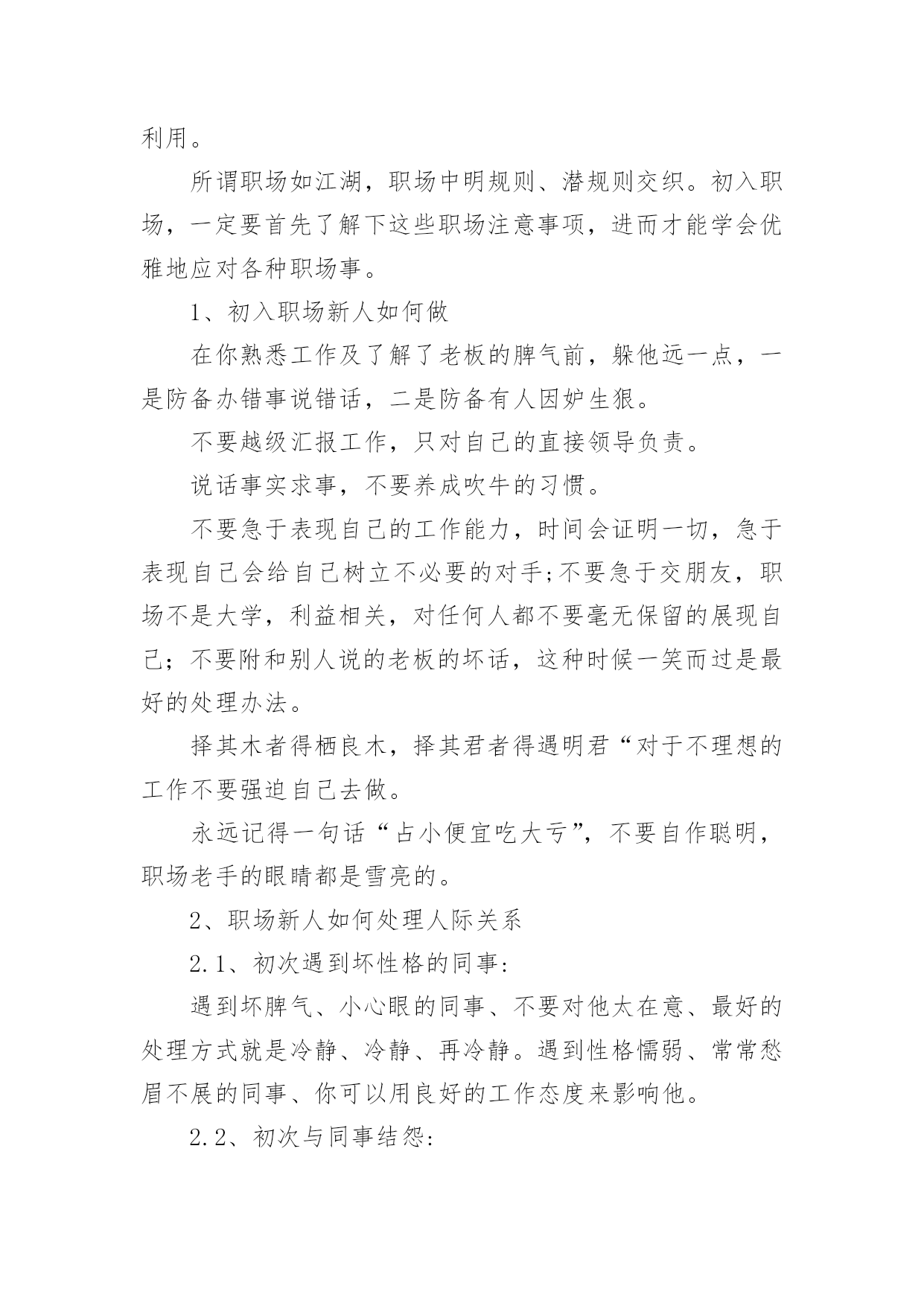 利用。

所谓职场如江湖，职场中明规则、潜规则交织。初入职场，一定要首先了解下这些职场注意事项，进而才能学会优雅地应对各种职场事。

1、初入职场新人如何做

在你熟悉工作及了解了老板的脾气前，躲他远一点，一是防备办错事说错话，二是防备有人因妒生狠。

不要越级汇报工作，只对自己的直接领导负责。

说话事实求事，不要养成吹牛的习惯。

不要急于表现自己的工作能力，时间会证明一切，急于表现自己会给自己树立不必要的对手;不要急于交朋友，职场不是大学，利益相关，对任何人都不要毫无保留的展现自己；不要附和别人说的老板的坏话，这种时候一笑而过是最好的处理办法。

择其木者得栖良木，择其君者得遇明君“对于不理想的工作不要强迫自己去做。

永远记得一句话“占小便宜吃大亏”，不要自作聪明，职场老手的眼睛都是雪亮的。

2、职场新人如何处理人际关系

2.1、初次遇到坏性格的同事:

遇到坏脾气、小心眼的同事、不要对他太在意、最好的处理方式就是冷静、冷静、再冷静。遇到性格懦弱、常常愁眉不展的同事、你可以用良好的工作态度来影响他。

2.2、初次与同事结怨: